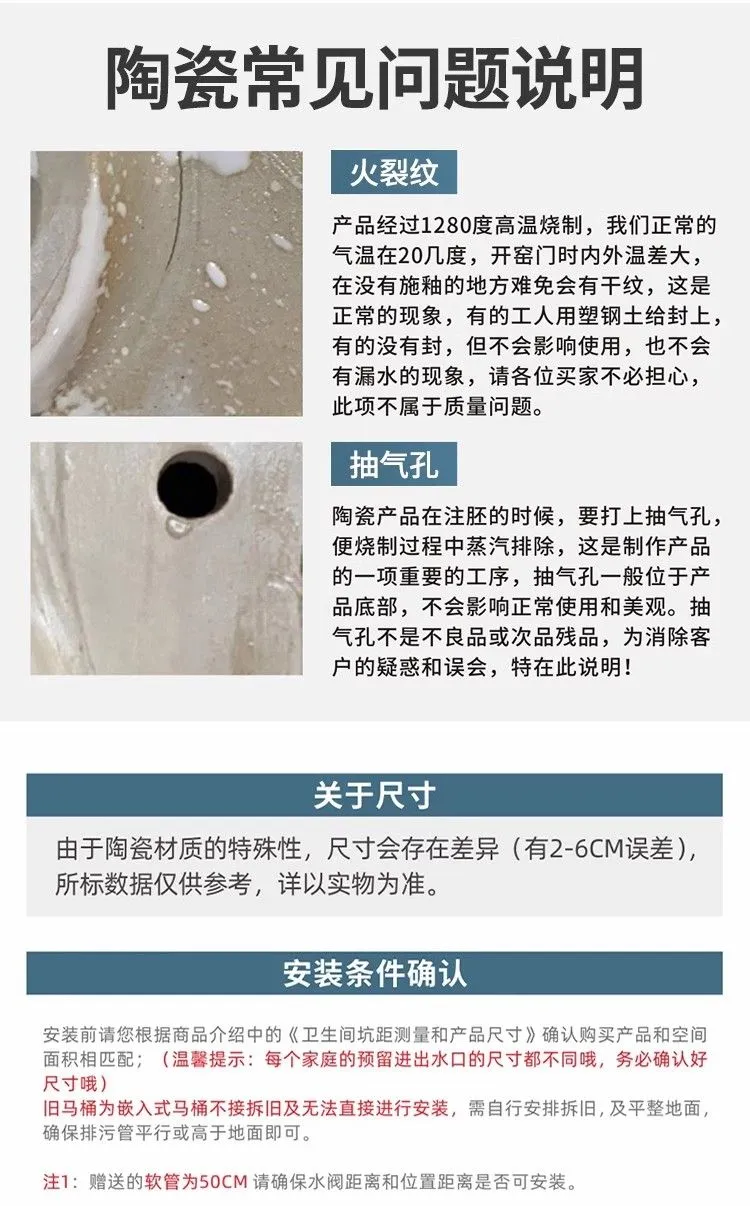 陶瓷常见问题说明

火裂纹

产品经过1280度高温烧制，我们正常的气温在20几度，开窑门时内外温差大，在没有施釉的地方难免会有干纹，这是正常的现象，有的工人用塑钢土给封上，有的没有封，但不会影响使用，也不会有漏水的现象，请各位买家不必担心，此项不属于质量问题。

抽气孔

陶瓷产品在注胚的时候，要打上抽气孔，便烧制过程中蒸汽排除，这是制作产品的一项重要的工序，抽气孔一般位于产品底部，不会影响正常使用和美观。抽气孔不是不良品或次品残品，为消除客户的疑惑和误会，特在此说明！

关于尺寸

由于陶瓷材质的特殊性，尺寸会存在差异（有2-6CM误差），所标数据仅供参考，详以实物为准。

安装条件确认

安装前请您根据商品介绍中的《卫生间坑距测量和产品尺寸》确认购买产品和空间面积相匹配；（温馨提示：每个家庭的预留进出水口的尺寸都不同哦，务必确认好尺寸哦）
旧马桶为嵌入式马桶不接拆旧及无法直接进行安装，需自行安排拆旧，及平整地面，确保排污管平行或高于地面即可。

注1：赠送的软管为50CM 请确保水阀距离和位置距离是否可安装。